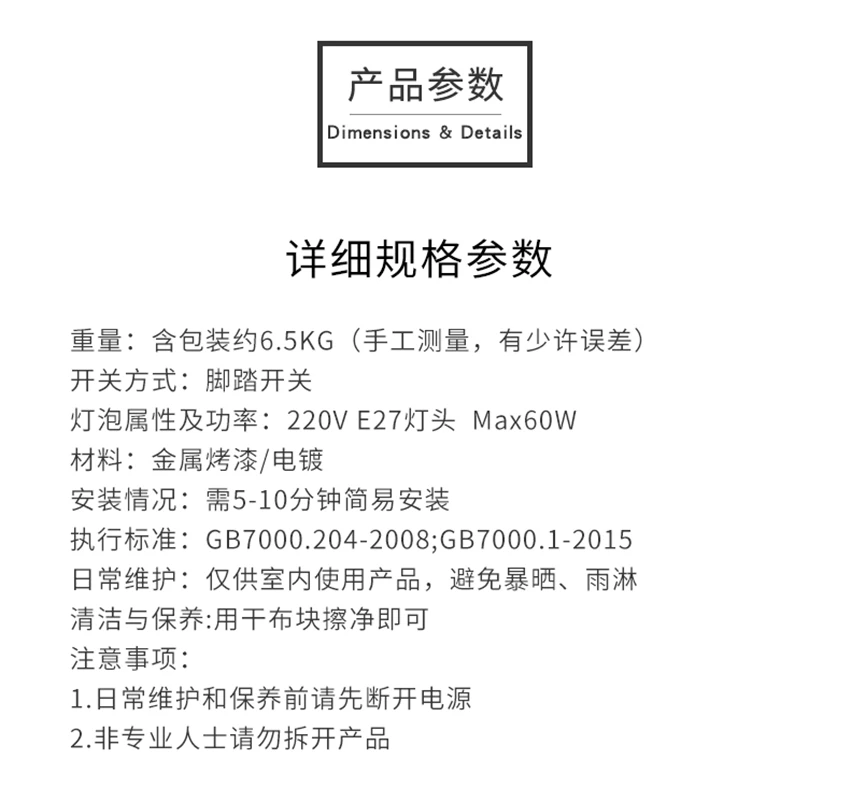 产品参数
Dimensions & Details

详细规格参数

重量：含包装约6.5KG（手工测量，有少许误差）
开关方式：脚踏开关
灯泡属性及功率：220V E27灯头 Max60W
材料：金属烤漆/电镀
安装情况：需5-10分钟简易安装
执行标准：GB7000.204-2008;GB7000.1-2015
日常维护：仅供室内使用产品，避免暴晒、雨淋
清洁与保养:用干布块擦净即可
注意事项：
1.日常维护和保养前请先断开电源
2.非专业人士请勿拆开产品